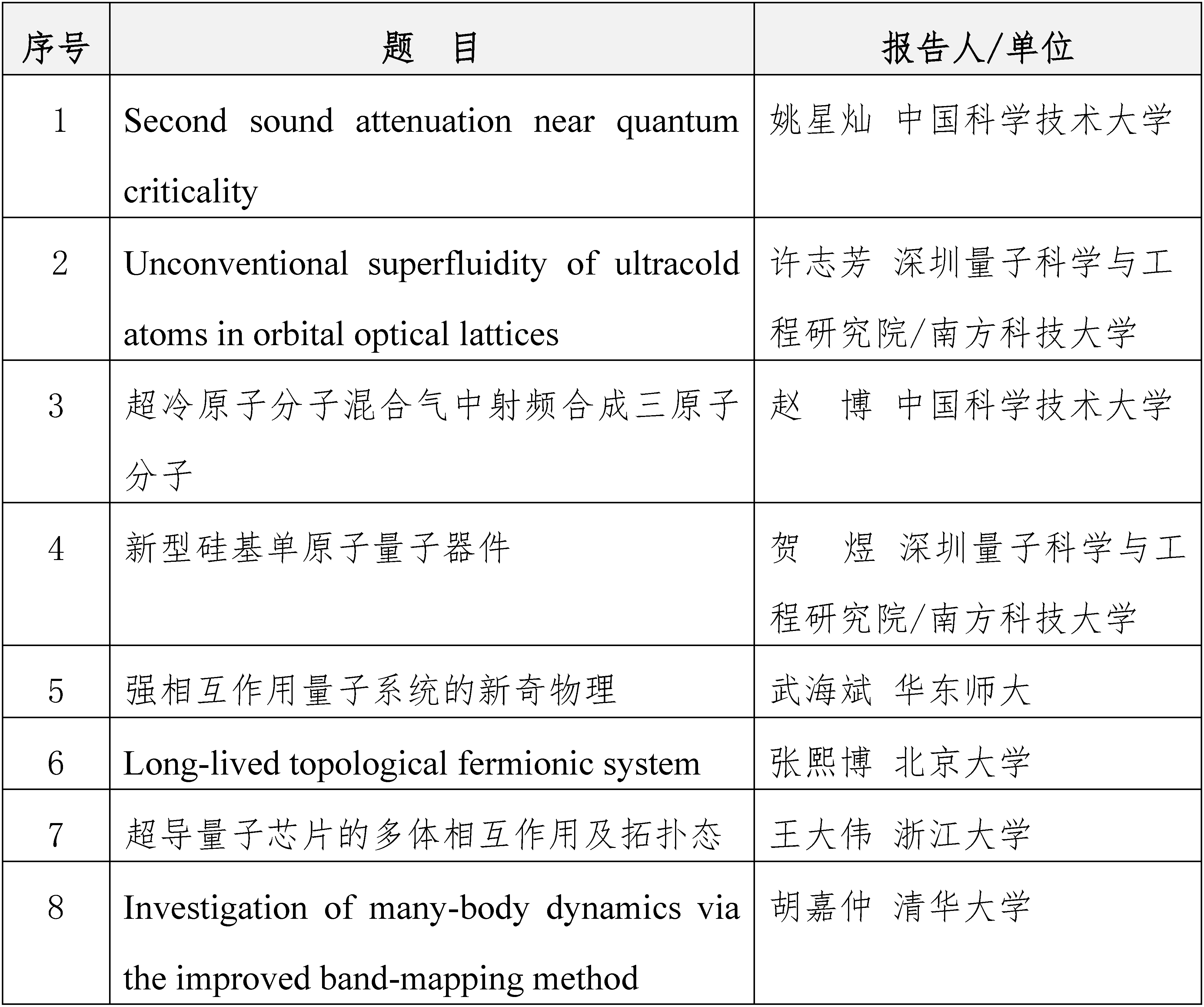 | 序号 | 题　目 | 报告人/单位 |
|---|---|---|
| 1 | Second sound attenuation near quantum criticality | 姚星灿 中国科学技术大学 |
| 2 | Unconventional superfluidity of ultracold atoms in orbital optical lattices | 许志芳 深圳量子科学与工程研究院/南方科技大学 |
| 3 | 超冷原子分子混合气中射频合成三原子分子 | 赵　博 中国科学技术大学 |
| 4 | 新型硅基单原子量子器件 | 贺　煜 深圳量子科学与工程研究院/南方科技大学 |
| 5 | 强相互作用量子系统的新奇物理 | 武海斌 华东师大 |
| 6 | Long-lived topological fermionic system | 张熙博 北京大学 |
| 7 | 超导量子芯片的多体相互作用及拓扑态 | 王大伟 浙江大学 |
| 8 | Investigation of many-body dynamics via the improved band-mapping method | 胡嘉仲 清华大学 |